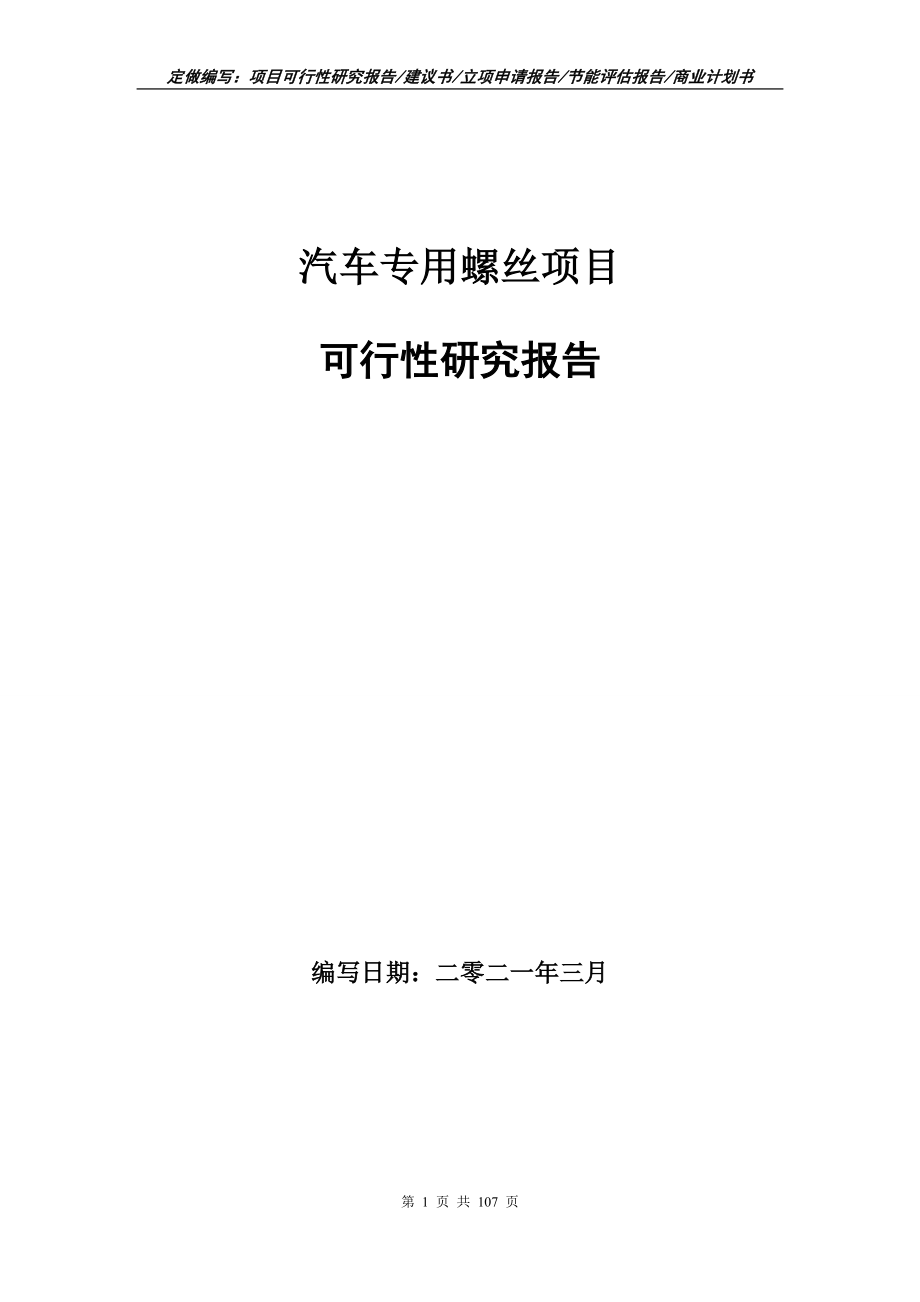 定做编写：项目可行性研究报告/建议书/立项申请报告/节能评估报告/商业计划书

汽车专用螺丝项目

可行性研究报告

编写日期：二零二一年三月

第 1 页 共 107 页